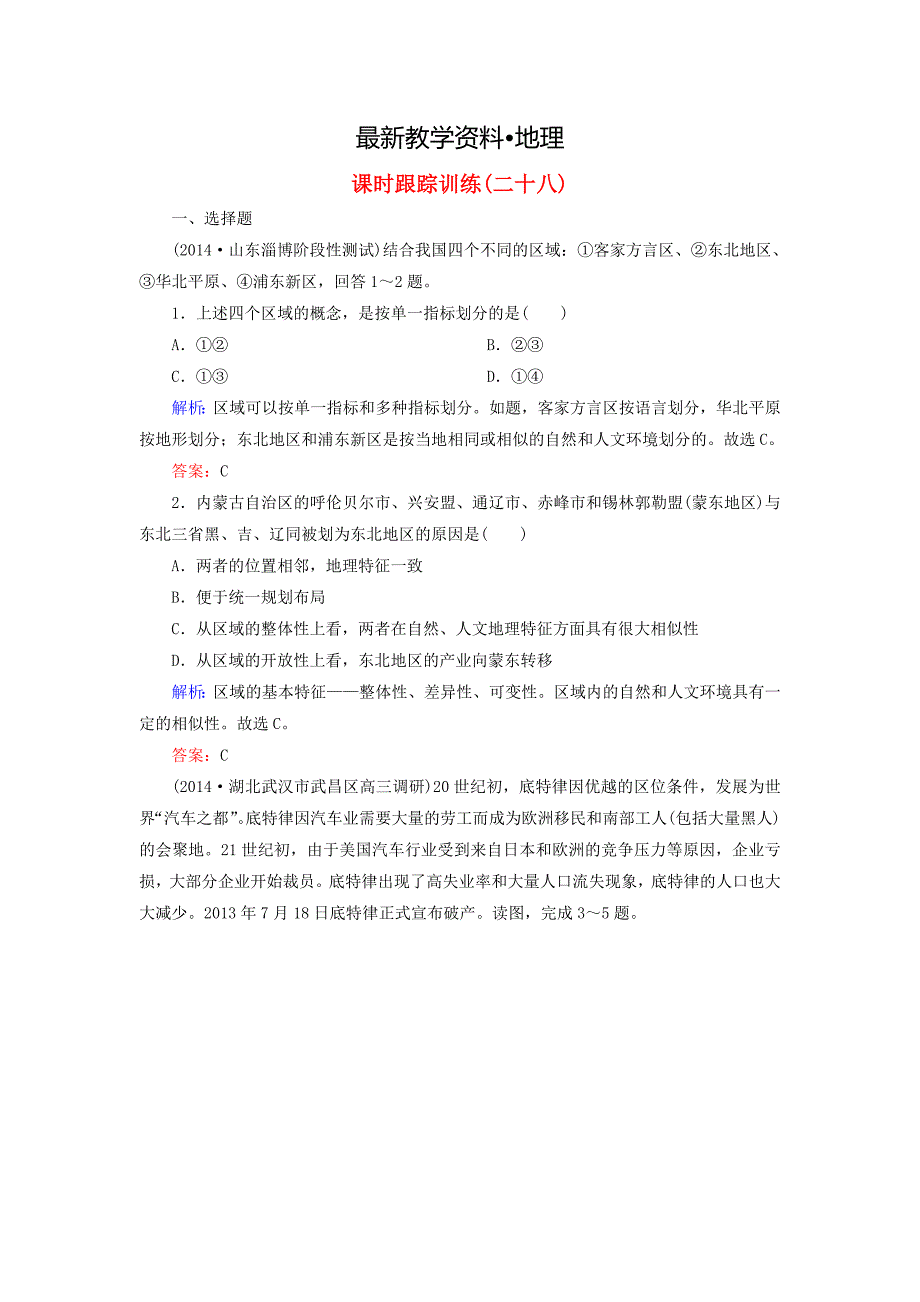 最新教学资料•地理

课时跟踪训练(二十八)

一、选择题

(2014·山东淄博阶段性测试)结合我国四个不同的区域：①客家方言区、②东北地区、③华北平原、④浦东新区，回答1～2题。

1．上述四个区域的概念，是按单一指标划分的是(　　)

A．①②

B．②③

C．①③

D．①④

解析：区域可以按单一指标和多种指标划分。如题，客家方言区按语言划分，华北平原按地形划分；东北地区和浦东新区是按当地相同或相似的自然和人文环境划分的。故选C。

答案：C

2．内蒙古自治区的呼伦贝尔市、兴安盟、通辽市、赤峰市和锡林郭勒盟(蒙东地区)与东北三省黑、吉、辽同被划为东北地区的原因是(　　)

A．两者的位置相邻，地理特征一致

B．便于统一规划布局

C．从区域的整体性上看，两者在自然、人文地理特征方面具有很大相似性

D．从区域的开放性上看，东北地区的产业向蒙东转移

解析：区域的基本特征——整体性、差异性、可变性。区域内的自然和人文环境具有一定的相似性。故选C。

答案：C

(2014·湖北武汉市武昌区高三调研)20世纪初，底特律因优越的区位条件，发展为世界“汽车之都”。底特律因汽车业需要大量的劳工而成为欧洲移民和南部工人(包括大量黑人)的会聚地。21世纪初，由于美国汽车行业受到来自日本和欧洲的竞争压力等原因，企业亏损，大部分企业开始裁员。底特律出现了高失业率和大量人口流失现象，底特律的人口也大大减少。2013年7月18日底特律正式宣布破产。读图，完成3～5题。